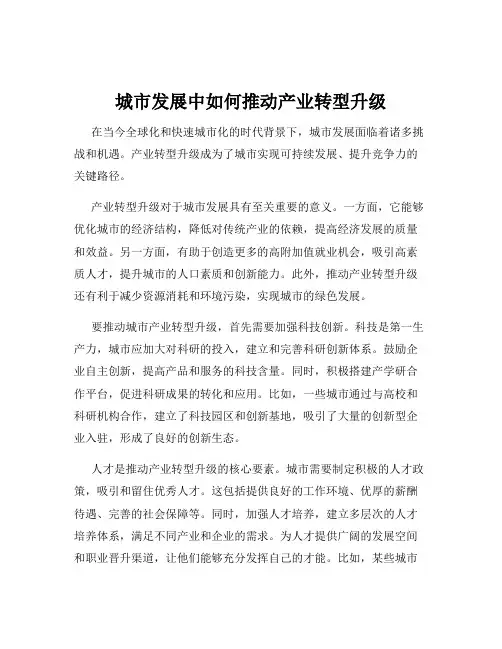 城市发展中如何推动产业转型升级

在当今全球化和快速城市化的时代背景下，城市发展面临着诸多挑战和机遇。产业转型升级成为了城市实现可持续发展、提升竞争力的关键路径。

产业转型升级对于城市发展具有至关重要的意义。一方面，它能够优化城市的经济结构，降低对传统产业的依赖，提高经济发展的质量和效益。另一方面，有助于创造更多的高附加值就业机会，吸引高素质人才，提升城市的人口素质和创新能力。此外，推动产业转型升级还有利于减少资源消耗和环境污染，实现城市的绿色发展。

要推动城市产业转型升级，首先需要加强科技创新。科技是第一生产力，城市应加大对科研的投入，建立和完善科研创新体系。鼓励企业自主创新，提高产品和服务的科技含量。同时，积极搭建产学研合作平台，促进科研成果的转化和应用。比如，一些城市通过与高校和科研机构合作，建立了科技园区和创新基地，吸引了大量的创新型企业入驻，形成了良好的创新生态。

人才是推动产业转型升级的核心要素。城市需要制定积极的人才政策，吸引和留住优秀人才。这包括提供良好的工作环境、优厚的薪酬待遇、完善的社会保障等。同时，加强人才培养，建立多层次的人才培养体系，满足不同产业和企业的需求。为人才提供广阔的发展空间和职业晋升渠道，让他们能够充分发挥自己的才能。比如，某些城市